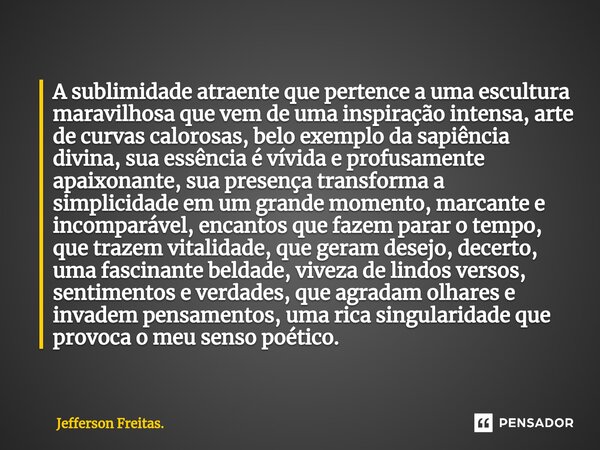 A sublimidade atraente que pertence a uma escultura maravilhosa que vem de uma inspiração intensa, arte de curvas calorosas, belo exemplo da sapiência divina, sua essência é vívida e profusamente apaixonante, sua presença transforma a simplicidade em um grande momento, marcante e incomparável, encantos que fazem parar o tempo, que trazem vitalidade, que geram desejo, decerto, uma fascinante beldade, viveza de lindos versos, sentimentos e verdades, que agradam olhares e invadem pensamentos, uma rica singularidade que provoca o meu senso poético.

Jefferson Freitas.

PENSADOR